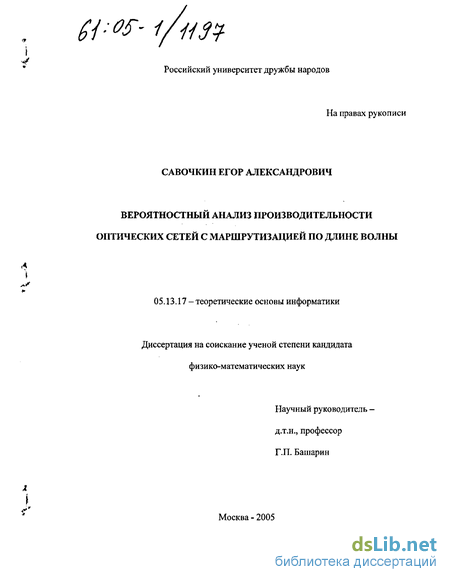 61:05-1/1197

Российский университет дружбы народов

На правах рукописи

САВОЧКИН ЕГОР АЛЕКСАНДРОВИЧ

ВЕРОЯТНОСТНЫЙ АНАЛИЗ ПРОИЗВОДИТЕЛЬНОСТИ ОПТИЧЕСКИХ СЕТЕЙ С МАРШРУТИЗАЦИЕЙ ПО ДЛИНЕ ВОЛНЫ

05.13.17 – теоретические основы информатики

Диссертация на соискание ученой степени кандидата физико-математических наук

Научный руководитель –
д.т.н., профессор
Г.П. Башарин

Москва - 2005

dsLib.net
библиотека диссертаций